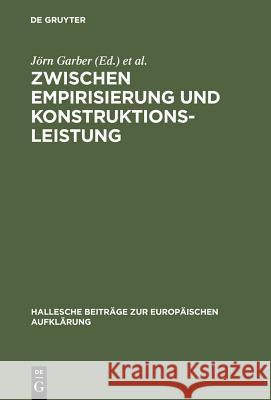 DE GRUYTER

Jörn Garber (Ed.) et al.

ZWISCHEN EMPIRISIERUNG UND KONSTRUKTIONSLEISTUNG

HALLESCHE BEITRÄGE ZUR EUROPÄISCHEN AUFKLÄRUNG

DE G

Kraina Książek